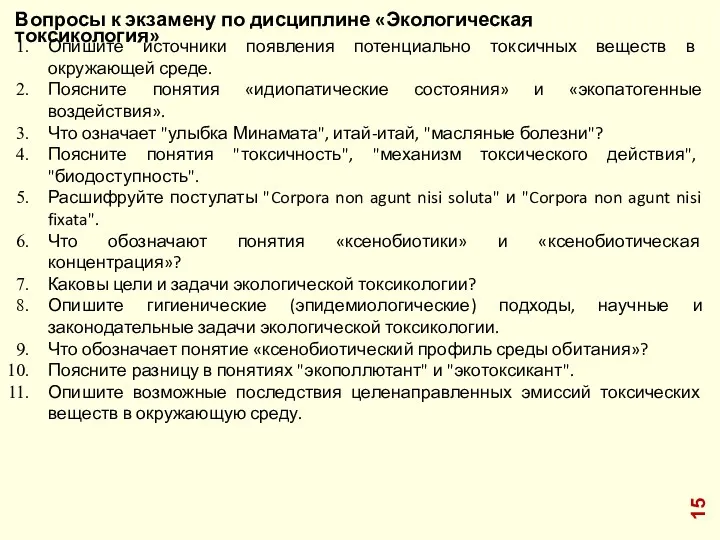 Вопросы к экзамену по дисциплине «Экологическая токсикология»

1. Опишите источники появления потенциально токсичных веществ в окружающей среде.
2. Поясните понятия «идиопатические состояния» и «экопатогенные воздействия».
3. Что означает "улыбка Минамата", итай-итай, "масляные болезни"?
4. Поясните понятия "токсичность", "механизм токсического действия", "биодоступность".
5. Расшифруйте постулаты "Corpora non agunt nisi soluta" и "Corpora non agunt nisi fixata".
6. Что обозначают понятия «ксенобиотики» и «ксенобиотическая концентрация»?
7. Каковы цели и задачи экологической токсикологии?
8. Опишите гигиенические (эпидемиологические) подходы, научные и законодательные задачи экологической токсикологии.
9. Что обозначает понятие «ксенобиотический профиль среды обитания»?
10. Поясните разницу в понятиях "экополлютант" и "экотоксикант".
11. Опишите возможные последствия целенаправленных эмиссий токсических веществ в окружающую среду.

15